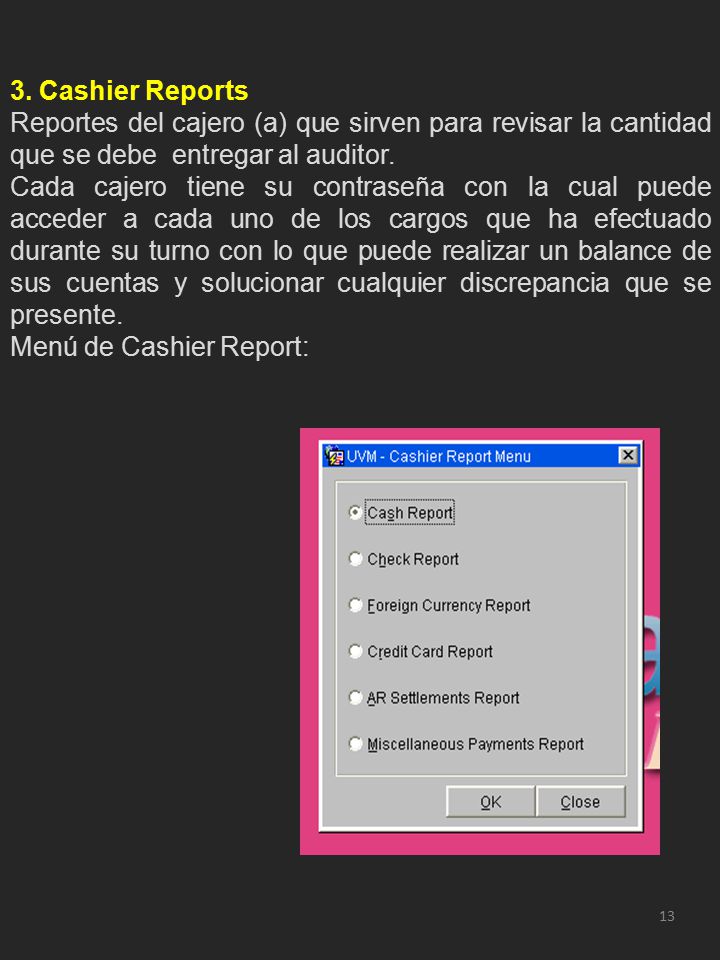 3. Cashier Reports

Reportes del cajero (a) que sirven para revisar la cantidad que se debe entregar al auditor.

Cada cajero tiene su contraseña con la cual puede acceder a cada uno de los cargos que ha efectuado durante su turno con lo que puede realizar un balance de sus cuentas y solucionar cualquier discrepancia que se presente.

Menú de Cashier Report:

UVM - Cashier Report Menu

Cash Report

Check Report

Foreign Currency Report

Credit Card Report

AR Settlements Report

Miscellaneous Payments Report

OK

Close

13